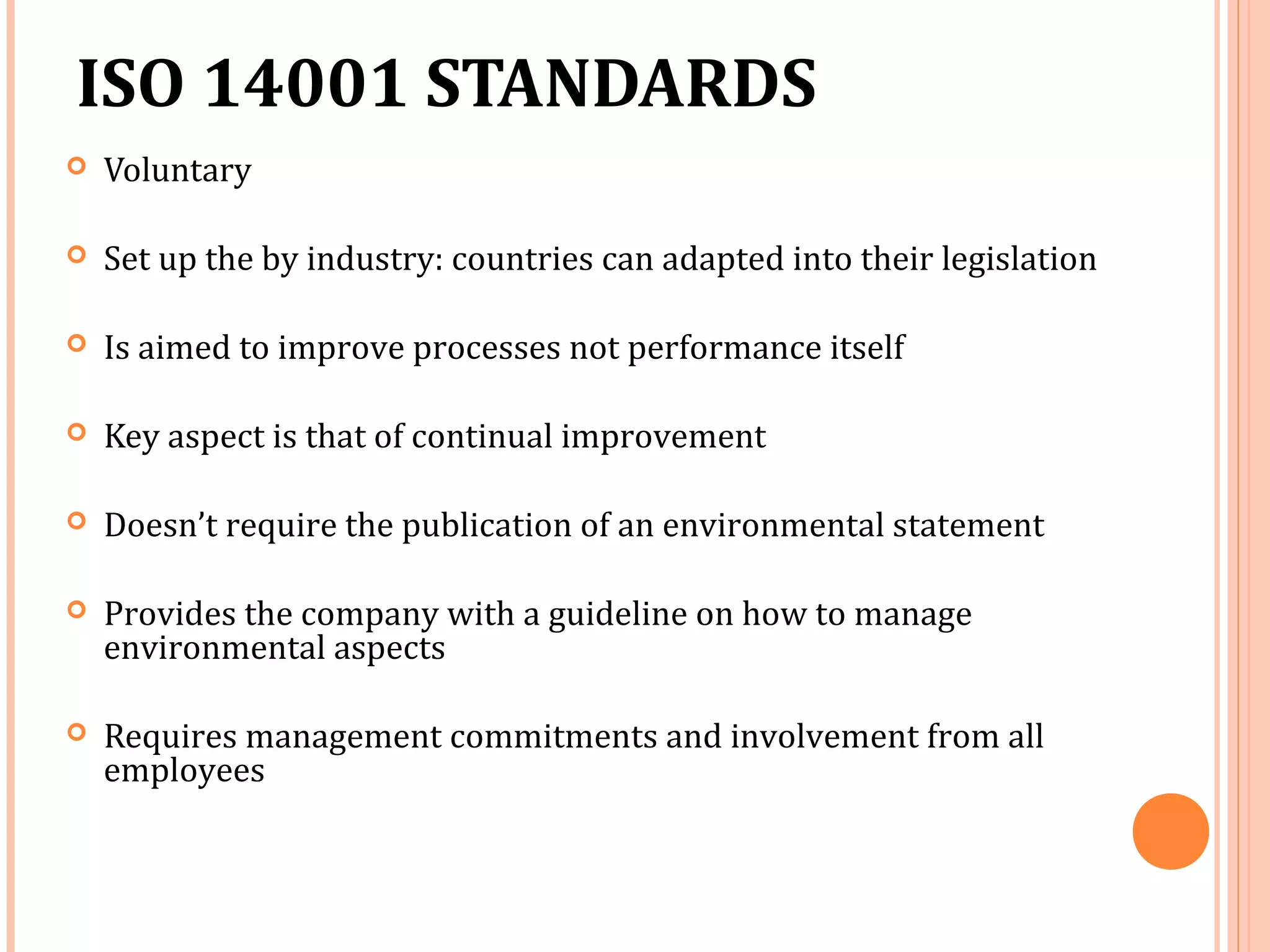 ISO 14001 STANDARDS

Voluntary

Set up the by industry: countries can adapted into their legislation

Is aimed to improve processes not performance itself

Key aspect is that of continual improvement

Doesn’t require the publication of an environmental statement

Provides the company with a guideline on how to manage environmental aspects

Requires management commitments and involvement from all employees